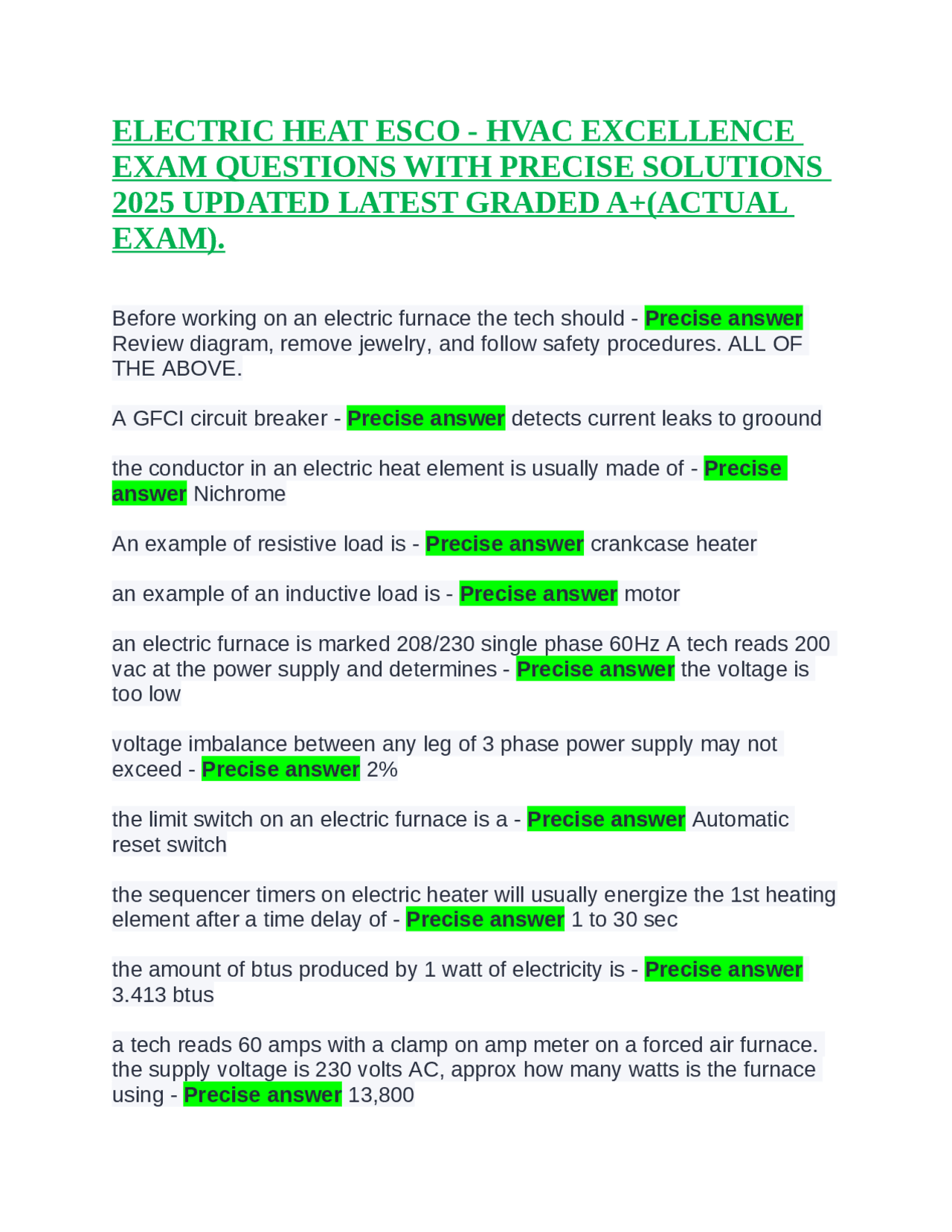 ELECTRIC HEAT ESCO - HVAC EXCELLENCE EXAM QUESTIONS WITH PRECISE SOLUTIONS 2025 UPDATED LATEST GRADED A+(ACTUAL EXAM).

Before working on an electric furnace the tech should - Precise answer Review diagram, remove jewelry, and follow safety procedures. ALL OF THE ABOVE.

A GFCI circuit breaker - Precise answer detects current leaks to groound

the conductor in an electric heat element is usually made of - Precise answer Nichrome

An example of resistive load is - Precise answer crankcase heater

an example of an inductive load is - Precise answer motor

an electric furnace is marked 208/230 single phase 60Hz A tech reads 200 vac at the power supply and determines - Precise answer the voltage is too low

voltage imbalance between any leg of 3 phase power supply may not exceed - Precise answer 2%

the limit switch on an electric furnace is a - Precise answer Automatic reset switch

the sequencer timers on electric heater will usually energize the 1st heating element after a time delay of - Precise answer 1 to 30 sec

the amount of btus produced by 1 watt of electricity is - Precise answer 3.413 btus

a tech reads 60 amps with a clamp on amp meter on a forced air furnace. the supply voltage is 230 volts AC, approx how many watts is the furnace using - Precise answer 13,800